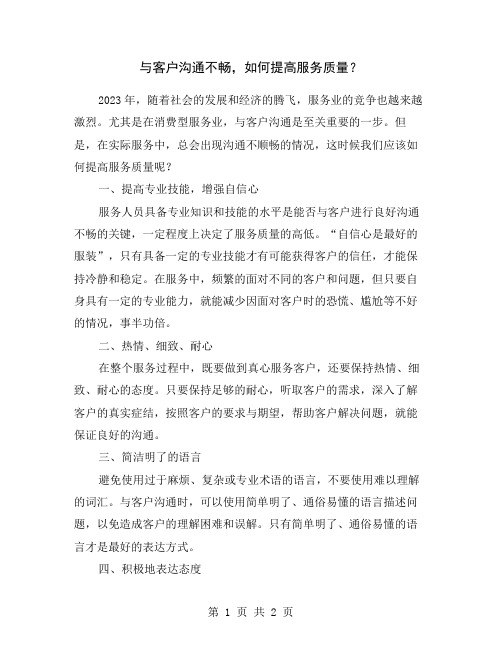 与客户沟通不畅，如何提高服务质量？

2023年，随着社会的发展和经济的腾飞，服务业的竞争也越来越激烈。尤其是在消费型服务业，与客户沟通是至关重要的一步。但是，在实际服务中，总会出现沟通不顺畅的情况，这时候我们应该如何提高服务质量呢？

一、提高专业技能，增强自信心

服务人员具备专业知识和技能的水平是能否与客户进行良好沟通不畅的关键，一定程度上决定了服务质量的高低。“自信心是最好的服装”，只有具备一定的专业技能才有可能获得客户的信任，才能保持冷静和稳定。在服务中，频繁的面对不同的客户和问题，但只要自身具有一定的专业能力，就能减少因面对客户时的恐慌、尴尬等不好的情况，事半功倍。

二、热情、细致、耐心

在整个服务过程中，既要做到真心服务客户，还要保持热情、细致、耐心的态度。只要保持足够的耐心，听取客户的需求，深入了解客户的真实症结，按照客户的要求与期望，帮助客户解决问题，就能保证良好的沟通。

三、简洁明了的语言

避免使用过于麻烦、复杂或专业术语的语言，不要使用难以理解的词汇。与客户沟通时，可以使用简单明了、通俗易懂的语言描述问题，以免造成客户的理解困难和误解。只有简单明了、通俗易懂的语言才是最好的表达方式。

四、积极地表达态度

第 1 页 共 2 页